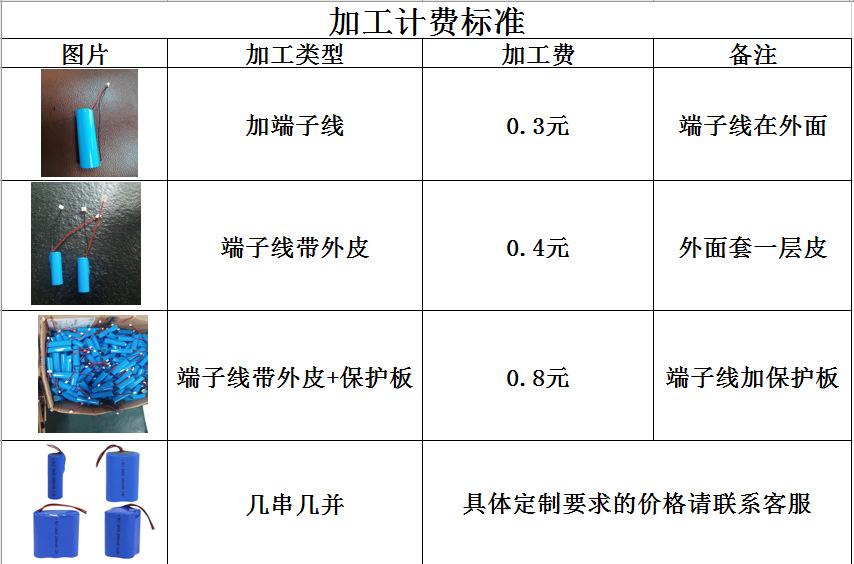 加工计费标准

| 图片 | 加工类型 | 加工费 | 备注 |
|---|---|---|---|
| | 加端子线 | 0.3元 | 端子线在外面 |
| | 端子线带外皮 | 0.4元 | 外面套一层皮 |
| | 端子线带外皮+保护板 | 0.8元 | 端子线加保护板 |
| | 几串几并 | 具体定制要求的价格请联系客服 | |